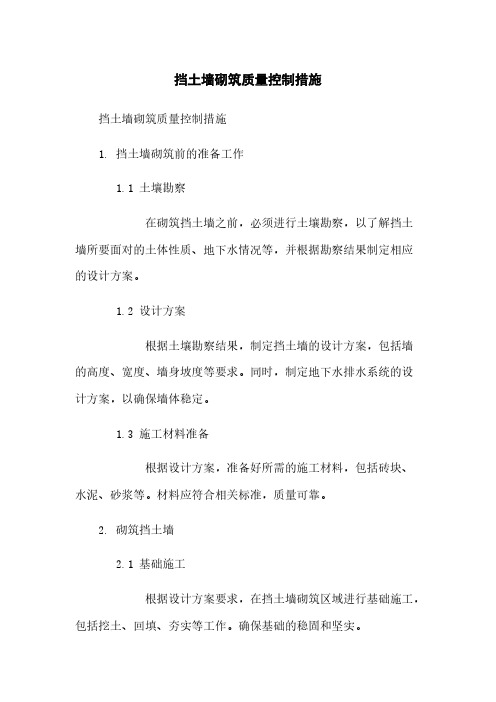 挡土墙砌筑质量控制措施

挡土墙砌筑质量控制措施

1. 挡土墙砌筑前的准备工作

1.1 土壤勘察

在砌筑挡土墙之前，必须进行土壤勘察，以了解挡土墙所要面对的土体性质、地下水情况等，并根据勘察结果制定相应的设计方案。

1.2 设计方案

根据土壤勘察结果，制定挡土墙的设计方案，包括墙的高度、宽度、墙身坡度等要求。同时，制定地下水排水系统的设计方案，以确保墙体稳定。

1.3 施工材料准备

根据设计方案，准备好所需的施工材料，包括砖块、水泥、砂浆等。材料应符合相关标准，质量可靠。

2. 砌筑挡土墙

2.1 基础施工

根据设计方案要求，在挡土墙砌筑区域进行基础施工，包括挖土、回填、夯实等工作。确保基础的稳固和坚实。